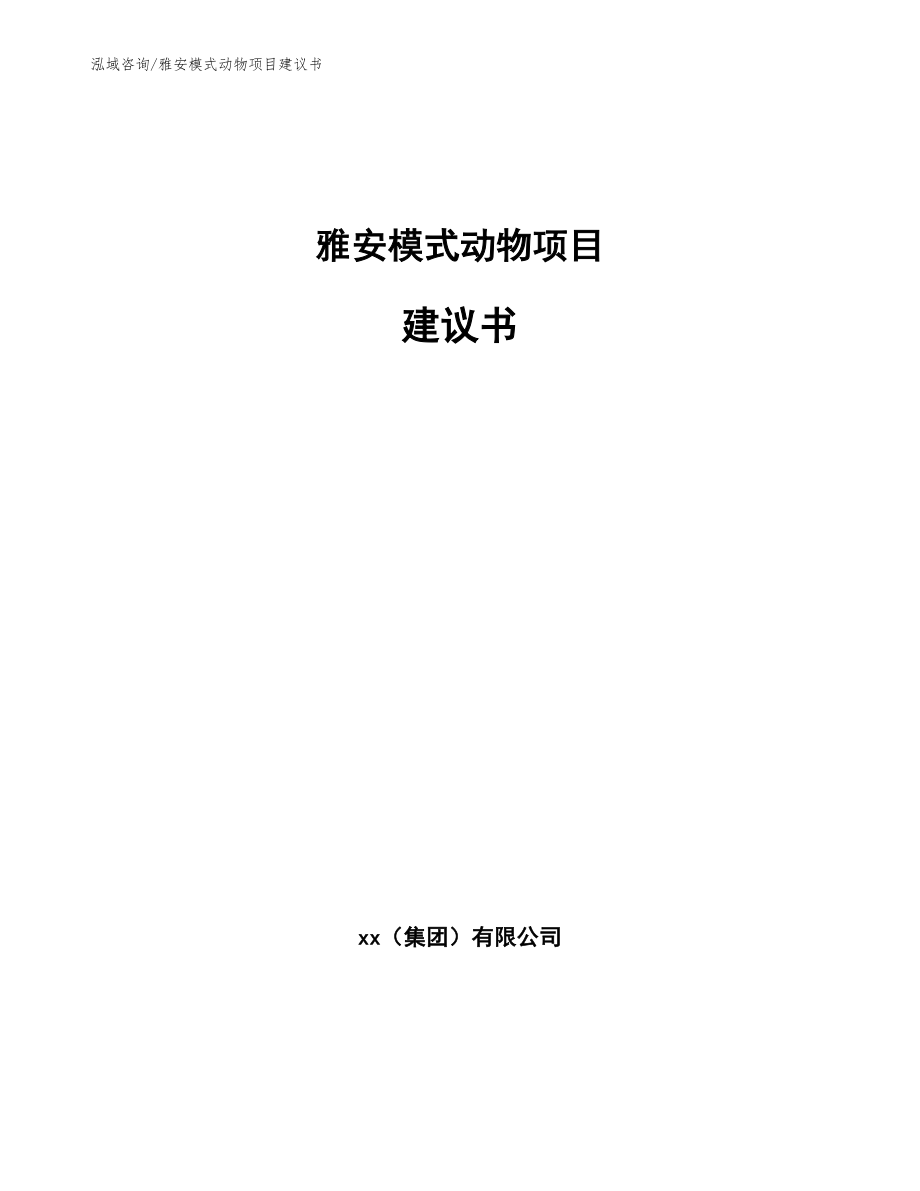 泓域咨询/雅安模式动物项目建议书

雅安模式动物项目

建议书

xx（集团）有限公司